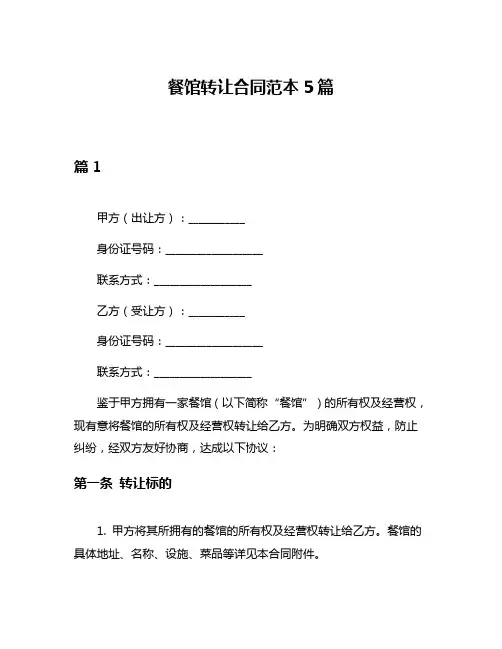 餐馆转让合同范本 5 篇

篇 1

甲方（出让方）：__________

身份证号码：__________________

联系方式：__________________

乙方（受让方）：__________

身份证号码：__________________

联系方式：__________________

鉴于甲方拥有一家餐馆（以下简称“餐馆”）的所有权及经营权，现有意将餐馆的所有权及经营权转让给乙方。为明确双方权益，防止纠纷，经双方友好协商，达成以下协议：

第一条 转让标的

1. 甲方将其所拥有的餐馆的所有权及经营权转让给乙方。餐馆的具体地址、名称、设施、菜品等详见本合同附件。